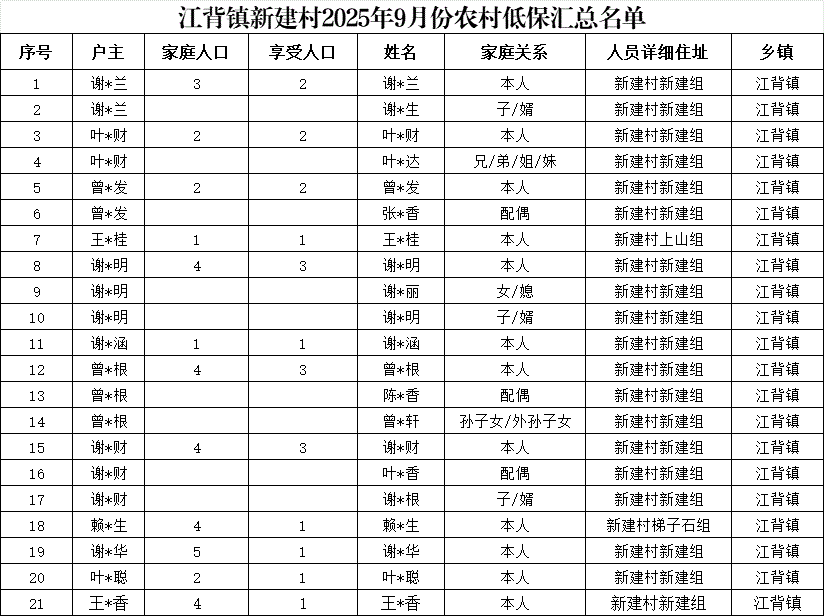 江背镇新建村2025年9月份农村低保汇总名单

| 序号 | 户主 | 家庭人口 | 享受人口 | 姓名 | 家庭关系 | 人员详细住址 | 乡镇 |
|---|---|---|---|---|---|---|---|
| 1 | 谢*兰 | 3 | 2 | 谢*兰 | 本人 | 新建村新建组 | 江背镇 |
| 2 | 谢*兰 | | | 谢*生 | 子/婿 | 新建村新建组 | 江背镇 |
| 3 | 叶*财 | 2 | 2 | 叶*财 | 本人 | 新建村新建组 | 江背镇 |
| 4 | 叶*财 | | | 叶*达 | 兄/弟/姐/妹 | 新建村新建组 | 江背镇 |
| 5 | 曾*发 | 2 | 2 | 曾*发 | 本人 | 新建村新建组 | 江背镇 |
| 6 | 曾*发 | | | 张*香 | 配偶 | 新建村新建组 | 江背镇 |
| 7 | 王*桂 | 1 | 1 | 王*桂 | 本人 | 新建村上山组 | 江背镇 |
| 8 | 谢*明 | 4 | 3 | 谢*明 | 本人 | 新建村新建组 | 江背镇 |
| 9 | 谢*明 | | | 谢*丽 | 女/媳 | 新建村新建组 | 江背镇 |
| 10 | 谢*明 | | | 谢*明 | 子/婿 | 新建村新建组 | 江背镇 |
| 11 | 谢*涵 | 1 | 1 | 谢*涵 | 本人 | 新建村新建组 | 江背镇 |
| 12 | 曾*根 | 4 | 3 | 曾*根 | 本人 | 新建村新建组 | 江背镇 |
| 13 | 曾*根 | | | 陈*香 | 配偶 | 新建村新建组 | 江背镇 |
| 14 | 曾*根 | | | 曾*轩 | 孙子女/外孙子女 | 新建村新建组 | 江背镇 |
| 15 | 谢*财 | 4 | 3 | 谢*财 | 本人 | 新建村新建组 | 江背镇 |
| 16 | 谢*财 | | | 叶*香 | 配偶 | 新建村新建组 | 江背镇 |
| 17 | 谢*财 | | | 谢*根 | 子/婿 | 新建村新建组 | 江背镇 |
| 18 | 赖*生 | 4 | 1 | 赖*生 | 本人 | 新建村梯子石组 | 江背镇 |
| 19 | 谢*华 | 5 | 1 | 谢*华 | 本人 | 新建村新建组 | 江背镇 |
| 20 | 叶*聪 | 2 | 1 | 叶*聪 | 本人 | 新建村新建组 | 江背镇 |
| 21 | 王*香 | 4 | 1 | 王*香 | 本人 | 新建村新建组 | 江背镇 |